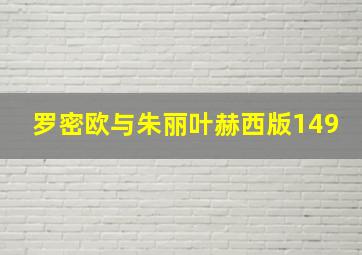 罗密欧与朱丽叶赫西版149